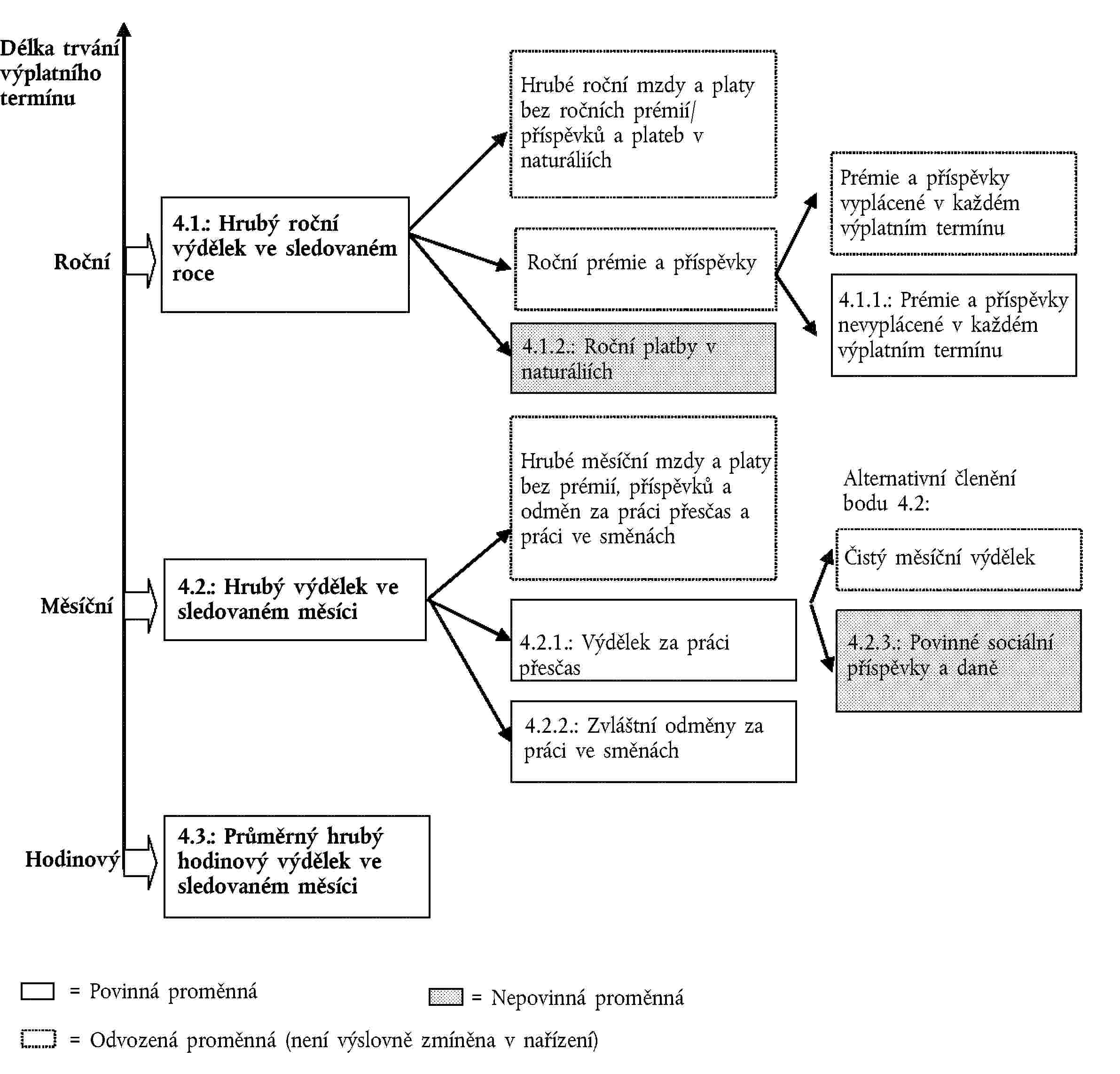 Délka trvání výplatního termínu

Roční

4.1.: Hrubý roční výdělek ve sledovaném roce

Hrubé roční mzdy a platy bez ročních prémií/ příspěvků a plateb v naturáliích

Roční prémie a příspěvky

4.1.2.: Roční platby v naturáliích

Prémie a příspěvky vyplácené v každém výplatním termínu

4.1.1.: Prémie a příspěvky nevyplácené v každém výplatním termínu

Měsíční

4.2.: Hrubý výdělek ve sledovaném měsíci

Hrubé měsíční mzdy a platy bez prémií, příspěvků a odměn za práci přesčas a práci ve směnách

4.2.1.: Výdělek za práci přesčas

4.2.2.: Zvláštní odměny za práci ve směnách

Alternativní členění bodu 4.2:

Čistý měsíční výdělek

4.2.3.: Povinné sociální příspěvky a daně

Hodinový

4.3.: Průměrný hrubý hodinový výdělek ve sledovaném měsíci

= Povinná proměnná

= Nepovinná proměnná

= Odvozená proměnná (není výslovně zmíněna v nařízení)